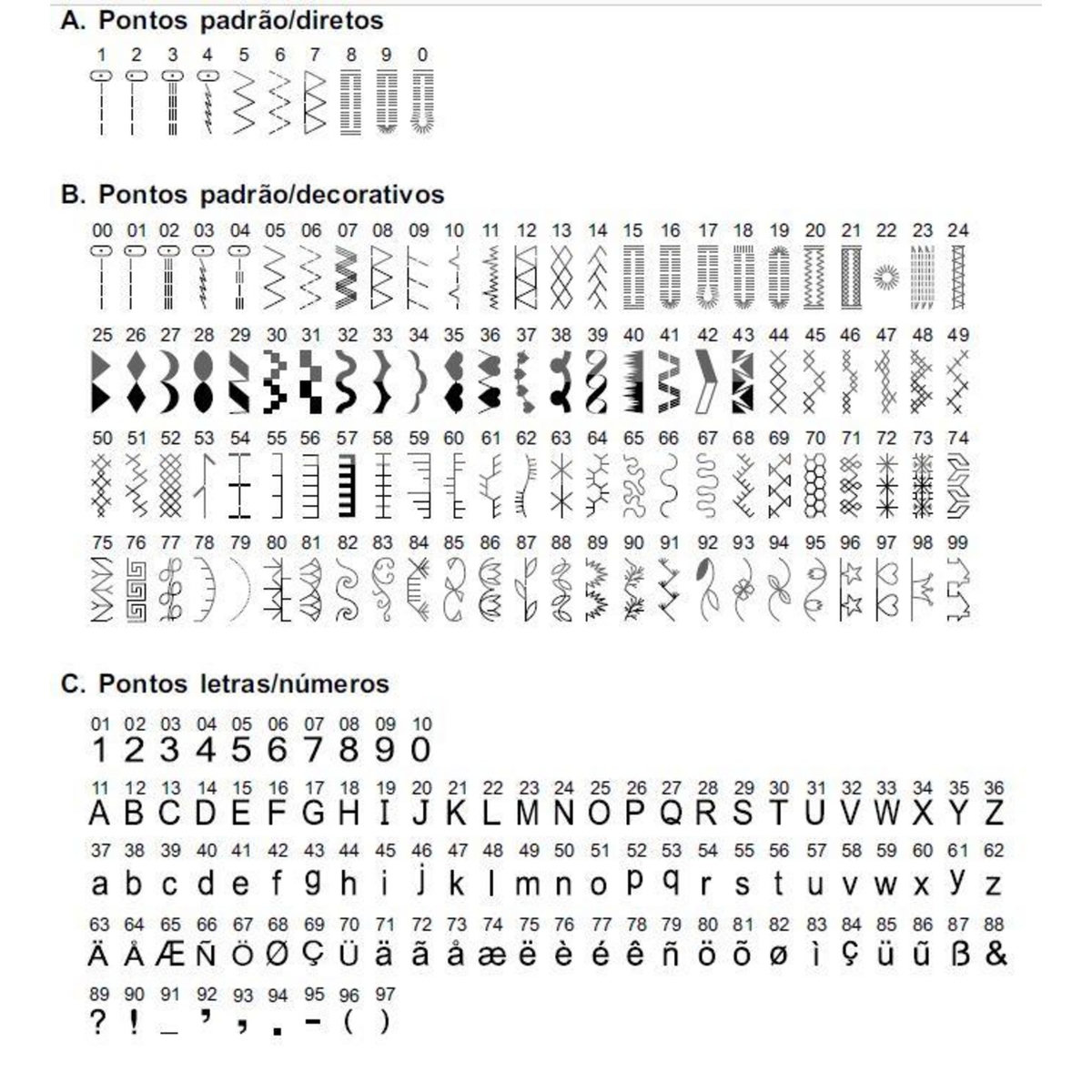 A. Pontos padrão/diretos

1 2 3 4 5 6 7 8 9 0

B. Pontos padrão/decorativos

00 01 02 03 04 05 06 07 08 09 10 11 12 13 14 15 16 17 18 19 20 21 22 23 24

25 26 27 28 29 30 31 32 33 34 35 36 37 38 39 40 41 42 43 44 45 46 47 48 49

50 51 52 53 54 55 56 57 58 59 60 61 62 63 64 65 66 67 68 69 70 71 72 73 74

75 76 77 78 79 80 81 82 83 84 85 86 87 88 89 90 91 92 93 94 95 96 97 98 99

C. Pontos letras/números

01 02 03 04 05 06 07 08 09 10
1 2 3 4 5 6 7 8 9 0

11 12 13 14 15 16 17 18 19 20 21 22 23 24 25 26 27 28 29 30 31 32 33 34 35 36
A B C D E F G H I J K L M N O P Q R S T U V W X Y Z

37 38 39 40 41 42 43 44 45 46 47 48 49 50 51 52 53 54 55 56 57 58 59 60 61 62
a b c d e f g h i j k l m n o p q r s t u v w x y z

63 64 65 66 67 68 69 70 71 72 73 74 75 76 77 78 79 80 81 82 83 84 85 86 87 88
Ä Å Æ Ñ Ö Ø Ç Ü ä ã å æ ë è é ê ñ ö õ ø ì ç ü ũ ß &

89 90 91 92 93 94 95 96 97
? ! _ ' , . - ( )